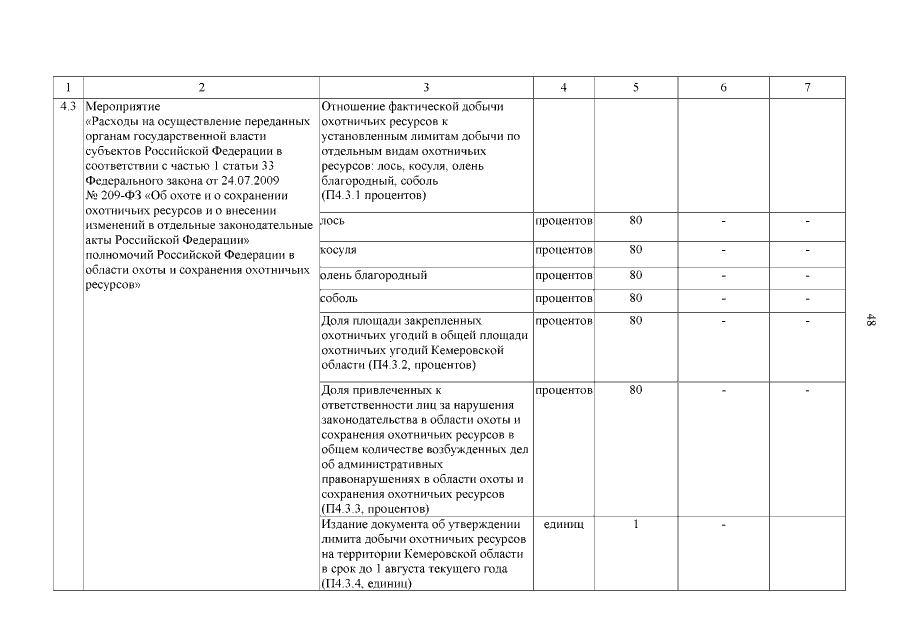 | 1 | 2 | 3 | 4 | 5 | 6 | 7 |
|---|---|---|---|---|---|---|
| 4.3 | Мероприятие «Расходы на осуществление переданных органам государственной власти субъектов Российской Федерации в соответствии с частью 1 статьи 33 Федерального закона от 24.07.2009 № 209-ФЗ «Об охоте и о сохранении охотничьих ресурсов и о внесении изменений в отдельные законодательные акты Российской Федерации» полномочий Российской Федерации в области охоты и сохранения охотничьих ресурсов» | Отношение фактической добычи охотничьих ресурсов к установленным лимитам добычи по отдельным видам охотничьих ресурсов: лось, косуля, олень благородный, соболь (П4.3.1 процентов) | | | | |
| | | лось | процентов | 80 | - | - |
| | | косуля | процентов | 80 | - | - |
| | | олень благородный | процентов | 80 | - | - |
| | | соболь | процентов | 80 | - | - |
| | | Доля площади закрепленных охотничьих угодий в общей площади охотничьих угодий Кемеровской области (П4.3.2, процентов) | процентов | 80 | - | - |
| | | Доля привлеченных к ответственности лиц за нарушения законодательства в области охоты и сохранения охотничьих ресурсов в общем количестве возбужденных дел об административных правонарушениях в области охоты и сохранения охотничьих ресурсов (П4.3.3, процентов) | процентов | 80 | - | - |
| | | Издание документа об утверждении лимита добычи охотничьих ресурсов на территории Кемеровской области в срок до 1 августа текущего года (П4.3.4, единиц) | единиц | 1 | - | |

48